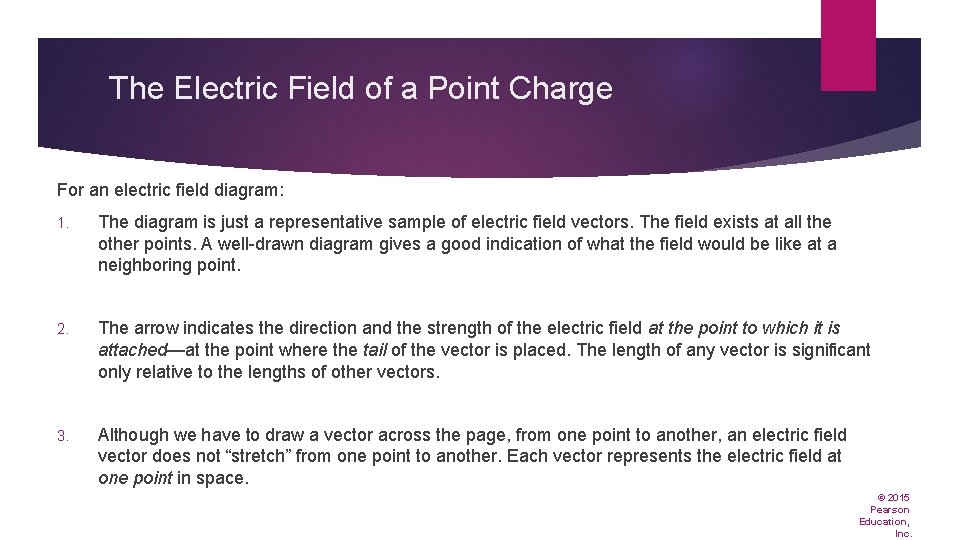 The Electric Field of a Point Charge

For an electric field diagram:

1. The diagram is just a representative sample of electric field vectors. The field exists at all the other points. A well-drawn diagram gives a good indication of what the field would be like at a neighboring point.

2. The arrow indicates the direction and the strength of the electric field at the point to which it is attached—at the point where the tail of the vector is placed. The length of any vector is significant only relative to the lengths of other vectors.

3. Although we have to draw a vector across the page, from one point to another, an electric field vector does not "stretch" from one point to another. Each vector represents the electric field at one point in space.

© 2015 Pearson Education, Inc.